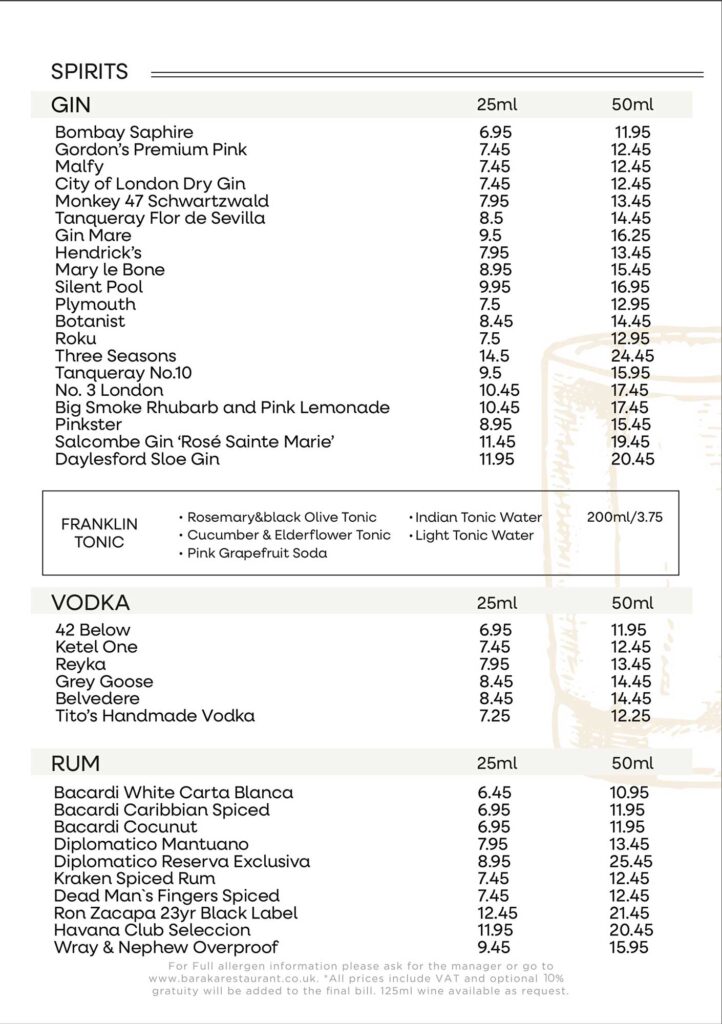 SPIRITS

| GIN | 25ml | 50ml |
|---|---|---|
| Bombay Saphire | 6.95 | 11.95 |
| Gordon's Premium Pink | 7.45 | 12.45 |
| Malfy | 7.45 | 12.45 |
| City of London Dry Gin | 7.45 | 12.45 |
| Monkey 47 Schwartzwald | 7.95 | 13.45 |
| Tanqueray Flor de Sevilla | 8.5 | 14.45 |
| Gin Mare | 9.5 | 16.25 |
| Hendrick's | 7.95 | 13.45 |
| Mary le Bone | 8.95 | 15.45 |
| Silent Pool | 9.95 | 16.95 |
| Plymouth | 7.5 | 12.95 |
| Botanist | 8.45 | 14.45 |
| Roku | 7.5 | 12.95 |
| Three Seasons | 14.5 | 24.45 |
| Tanqueray No.10 | 9.5 | 15.95 |
| No. 3 London | 10.45 | 17.45 |
| Big Smoke Rhubarb and Pink Lemonade | 10.45 | 17.45 |
| Pinkster | 8.95 | 15.45 |
| Salcombe Gin 'Rosé Sainte Marie' | 11.45 | 19.45 |
| Daylesford Sloe Gin | 11.95 | 20.45 |

FRANKLIN TONIC

• Rosemary&black Olive Tonic
• Cucumber & Elderflower Tonic
• Pink Grapefruit Soda
• Indian Tonic Water
• Light Tonic Water

200ml/3.75

| VODKA | 25ml | 50ml |
|---|---|---|
| 42 Below | 6.95 | 11.95 |
| Ketel One | 7.45 | 12.45 |
| Reyka | 7.95 | 13.45 |
| Grey Goose | 8.45 | 14.45 |
| Belvedere | 8.45 | 14.45 |
| Tito's Handmade Vodka | 7.25 | 12.25 |

| RUM | 25ml | 50ml |
|---|---|---|
| Bacardi White Carta Blanca | 6.45 | 10.95 |
| Bacardi Caribbian Spiced | 6.95 | 11.95 |
| Bacardi Cocunut | 6.95 | 11.95 |
| Diplomatico Mantuano | 7.95 | 13.45 |
| Diplomatico Reserva Exclusiva | 8.95 | 25.45 |
| Kraken Spiced Rum | 7.45 | 12.45 |
| Dead Man`s Fingers Spiced | 7.45 | 12.45 |
| Ron Zacapa 23yr Black Label | 12.45 | 21.45 |
| Havana Club Seleccion | 11.95 | 20.45 |
| Wray & Nephew Overproof | 9.45 | 15.95 |

For Full allergen information please ask for the manager or go to www.barakarestaurant.co.uk. *All prices include VAT and optional 10% gratuity will be added to the final bill. 125ml wine available as request.